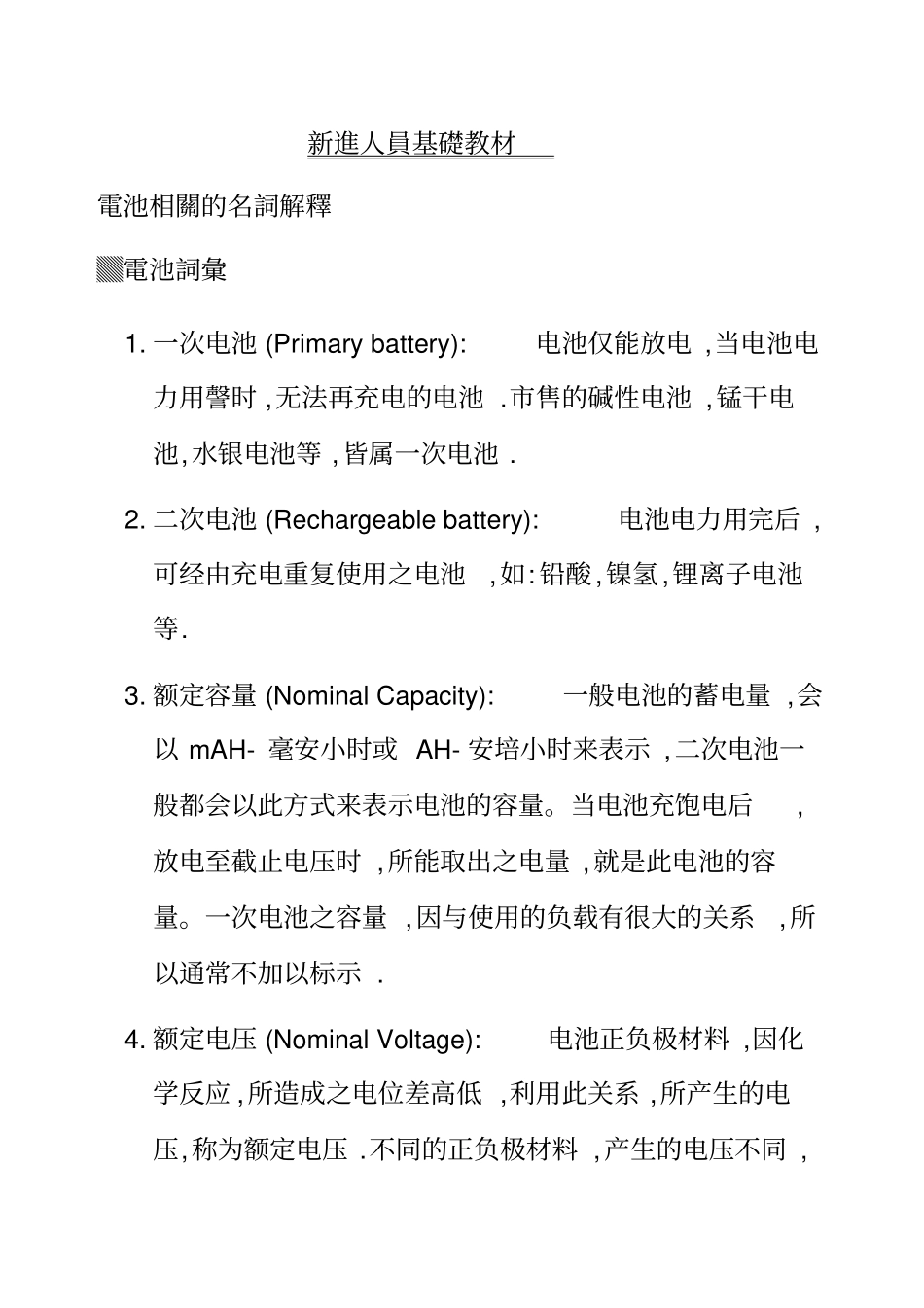 新進人員基礎教材

電池相關的名詞解釋

▒電池詞彙

1. 一次电池 (Primary battery): 电池仅能放电 ,当电池电力用罄时 ,无法再充电的电池 .市售的碱性电池 ,锰干电池,水银电池等 ,皆属一次电池 .

2. 二次电池 (Rechargeable battery): 电池电力用完后 ,可经由充电重复使用之电池 ,如:铅酸,镍氢,锂离子电池等.

3. 额定容量 (Nominal Capacity): 一般电池的蓄电量 ,会以 mAH- 毫安小时或 AH- 安培小时来表示 ,二次电池一般都会以此方式来表示电池的容量。当电池充饱电后 ,放电至截止电压时 ,所能取出之电量 ,就是此电池的容量。一次电池之容量 ,因与使用的负载有很大的关系 ,所以通常不加以标示 .

4. 额定电压 (Nominal Voltage): 电池正负极材料 ,因化学反应 ,所造成之电位差高低 ,利用此关系 ,所产生的电压,称为额定电压 .不同的正负极材料 ,产生的电压不同 ,